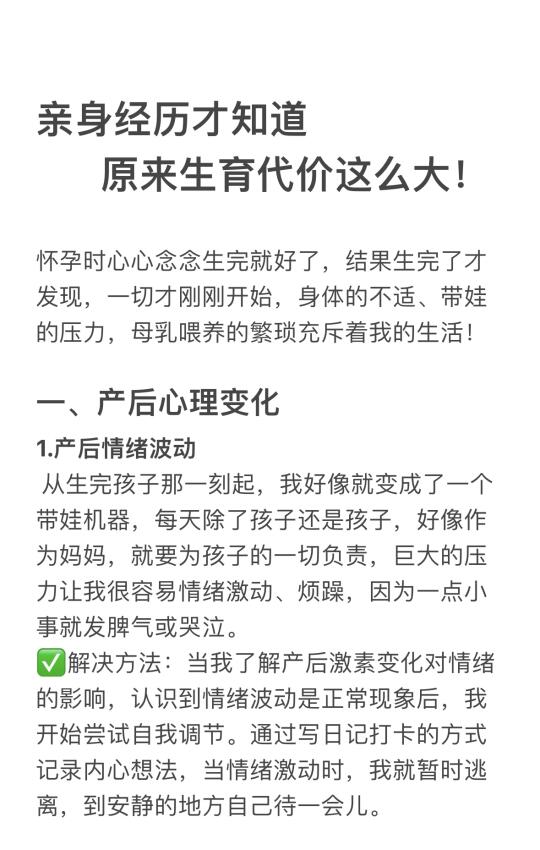 亲身经历才知道
原来生育代价这么大！

怀孕时心心念念生完就好了，结果生完了才发现，一切才刚刚开始，身体的不适、带娃的压力，母乳喂养的繁琐充斥着我的生活！

一、产后心理变化

1.产后情绪波动
从生完孩子那一刻起，我好像就变成了一个带娃机器，每天除了孩子还是孩子，好像作为妈妈，就要为孩子的一切负责，巨大的压力让我很容易情绪激动、烦躁，因为一点小事就发脾气或哭泣。
✅解决方法：当我了解产后激素变化对情绪的影响，认识到情绪波动是正常现象后，我开始尝试自我调节。通过写日记打卡的方式记录内心想法，当情绪激动时，我就暂时逃离，到安静的地方自己待一会儿。